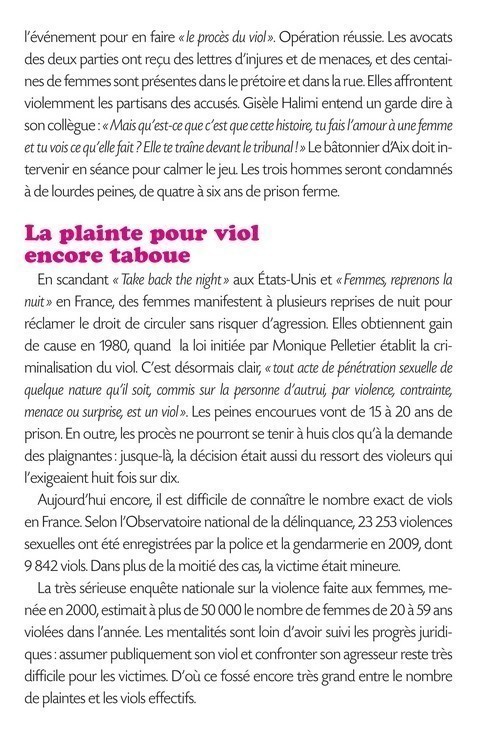 l'événement pour en faire « le procès du viol ». Opération réussie. Les avocats des deux parties ont reçu des lettres d'injures et de menaces, et des centaines de femmes sont présentes dans le prétoire et dans la rue. Elles affrontent violemment les partisans des accusés. Gisèle Halimi entend un garde dire à son collègue : « Mais qu'est-ce que c'est que cette histoire, tu fais l'amour à une femme et tu vois ce qu'elle fait ? Elle te traîne devant le tribunal ! » Le bâtonnier d'Aix doit intervenir en séance pour calmer le jeu. Les trois hommes seront condamnés à de lourdes peines, de quatre à six ans de prison ferme.

La plainte pour viol encore taboue

En scandant « Take back the night » aux États-Unis et « Femmes, reprenons la nuit » en France, des femmes manifestent à plusieurs reprises de nuit pour réclamer le droit de circuler sans risquer d'agression. Elles obtiennent gain de cause en 1980, quand la loi initiée par Monique Pelletier établit la criminalisation du viol. C'est désormais clair, « tout acte de pénétration sexuelle de quelque nature qu'il soit, commis sur la personne d'autrui, par violence, contrainte, menace ou surprise, est un viol ». Les peines encourues vont de 15 à 20 ans de prison. En outre, les procès ne pourront se tenir à huis clos qu'à la demande des plaignantes : jusque-là, la décision était aussi du ressort des violeurs qui l'exigeaient huit fois sur dix.

Aujourd'hui encore, il est difficile de connaître le nombre exact de viols en France. Selon l'Observatoire national de la délinquance, 23 253 violences sexuelles ont été enregistrées par la police et la gendarmerie en 2009, dont 9 842 viols. Dans plus de la moitié des cas, la victime était mineure.

La très sérieuse enquête nationale sur la violence faite aux femmes, menée en 2000, estimait à plus de 50 000 le nombre de femmes de 20 à 59 ans violées dans l'année. Les mentalités sont loin d'avoir suivi les progrès juridiques : assumer publiquement son viol et confronter son agresseur reste très difficile pour les victimes. D'où ce fossé encore très grand entre le nombre de plaintes et les viols effectifs.